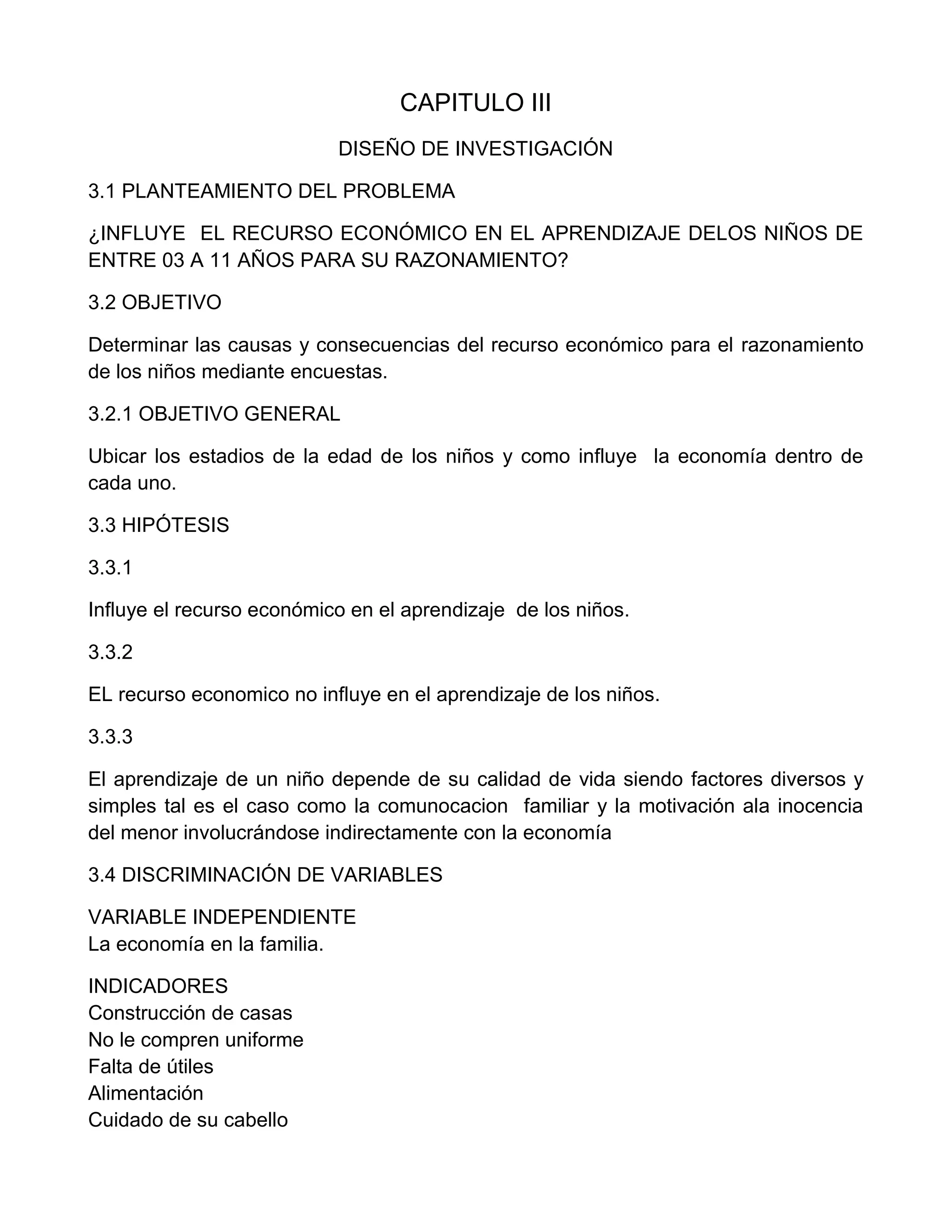 CAPITULO III

DISEÑO DE INVESTIGACIÓN

3.1 PLANTEAMIENTO DEL PROBLEMA

¿INFLUYE EL RECURSO ECONÓMICO EN EL APRENDIZAJE DELOS NIÑOS DE ENTRE 03 A 11 AÑOS PARA SU RAZONAMIENTO?

3.2 OBJETIVO

Determinar las causas y consecuencias del recurso económico para el razonamiento de los niños mediante encuestas.

3.2.1 OBJETIVO GENERAL

Ubicar los estadios de la edad de los niños y como influye la economía dentro de cada uno.

3.3 HIPÓTESIS

3.3.1

Influye el recurso económico en el aprendizaje de los niños.

3.3.2

EL recurso economico no influye en el aprendizaje de los niños.

3.3.3

El aprendizaje de un niño depende de su calidad de vida siendo factores diversos y simples tal es el caso como la comunocacion familiar y la motivación ala inocencia del menor involucrándose indirectamente con la economía

3.4 DISCRIMINACIÓN DE VARIABLES

VARIABLE INDEPENDIENTE
La economía en la familia.

INDICADORES
Construcción de casas
No le compren uniforme
Falta de útiles
Alimentación
Cuidado de su cabello